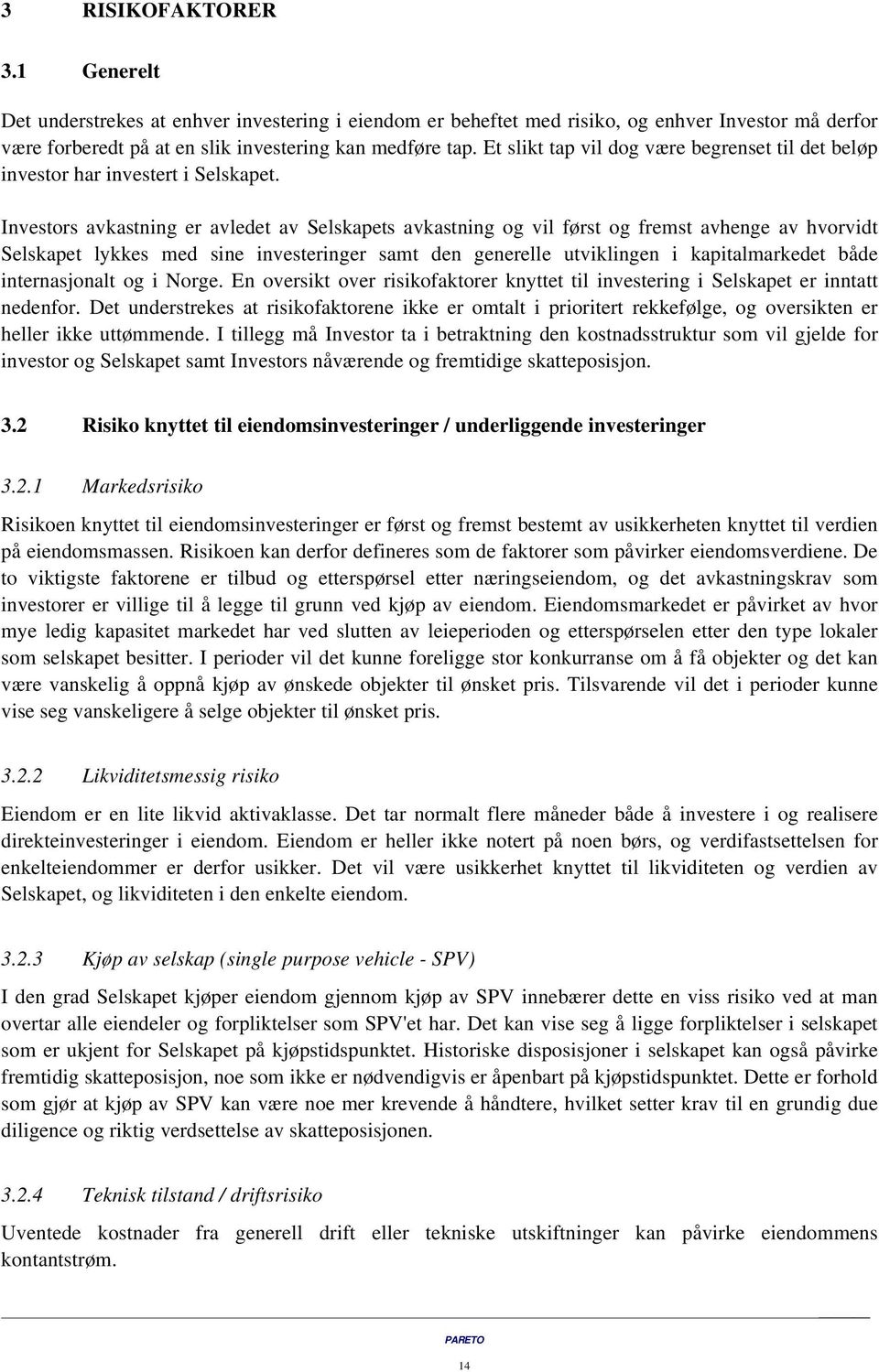 3 RISIKOFAKTORER

3.1 Generelt

Det understrekes at enhver investering i eiendom er beheftet med risiko, og enhver Investor må derfor være forberedt på at en slik investering kan medføre tap. Et slikt tap vil dog være begrenset til det beløp investor har investert i Selskapet.

Investors avkastning er avledet av Selskapets avkastning og vil først og fremst avhenge av hvorvidt Selskapet lykkes med sine investeringer samt den generelle utviklingen i kapitalmarkedet både internasjonalt og i Norge. En oversikt over risikofaktorer knyttet til investering i Selskapet er inntatt nedenfor. Det understrekes at risikofaktorene ikke er omtalt i prioritert rekkefølge, og oversikten er heller ikke uttømmende. I tillegg må Investor ta i betraktning den kostnadsstruktur som vil gjelde for investor og Selskapet samt Investors nåværende og fremtidige skatteposisjon.

3.2 Risiko knyttet til eiendomsinvesteringer / underliggende investeringer

3.2.1 Markedsrisiko

Risikoen knyttet til eiendomsinvesteringer er først og fremst bestemt av usikkerheten knyttet til verdien på eiendomsmassen. Risikoen kan derfor defineres som de faktorer som påvirker eiendomsverdiene. De to viktigste faktorene er tilbud og etterspørsel etter næringseiendom, og det avkastningskrav som investorer er villige til å legge til grunn ved kjøp av eiendom. Eiendomsmarkedet er påvirket av hvor mye ledig kapasitet markedet har ved slutten av leieperioden og etterspørselen etter den type lokaler som selskapet besitter. I perioder vil det kunne foreligge stor konkurranse om å få objekter og det kan være vanskelig å oppnå kjøp av ønskede objekter til ønsket pris. Tilsvarende vil det i perioder kunne vise seg vanskeligere å selge objekter til ønsket pris.

3.2.2 Likviditetsmessig risiko

Eiendom er en lite likvid aktivaklasse. Det tar normalt flere måneder både å investere i og realisere direkteinvesteringer i eiendom. Eiendom er heller ikke notert på noen børs, og verdifastsettelsen for enkelteiendommer er derfor usikker. Det vil være usikkerhet knyttet til likviditeten og verdien av Selskapet, og likviditeten i den enkelte eiendom.

3.2.3 Kjøp av selskap (single purpose vehicle - SPV)

I den grad Selskapet kjøper eiendom gjennom kjøp av SPV innebærer dette en viss risiko ved at man overtar alle eiendeler og forpliktelser som SPV'et har. Det kan vise seg å ligge forpliktelser i selskapet som er ukjent for Selskapet på kjøpstidspunktet. Historiske disposisjoner i selskapet kan også påvirke fremtidig skatteposisjon, noe som ikke er nødvendigvis er åpenbart på kjøpstidspunktet. Dette er forhold som gjør at kjøp av SPV kan være noe mer krevende å håndtere, hvilket setter krav til en grundig due diligence og riktig verdsettelse av skatteposisjonen.

3.2.4 Teknisk tilstand / driftsrisiko

Uventede kostnader fra generell drift eller tekniske utskiftninger kan påvirke eiendommens kontantstrøm.

PARETO

14